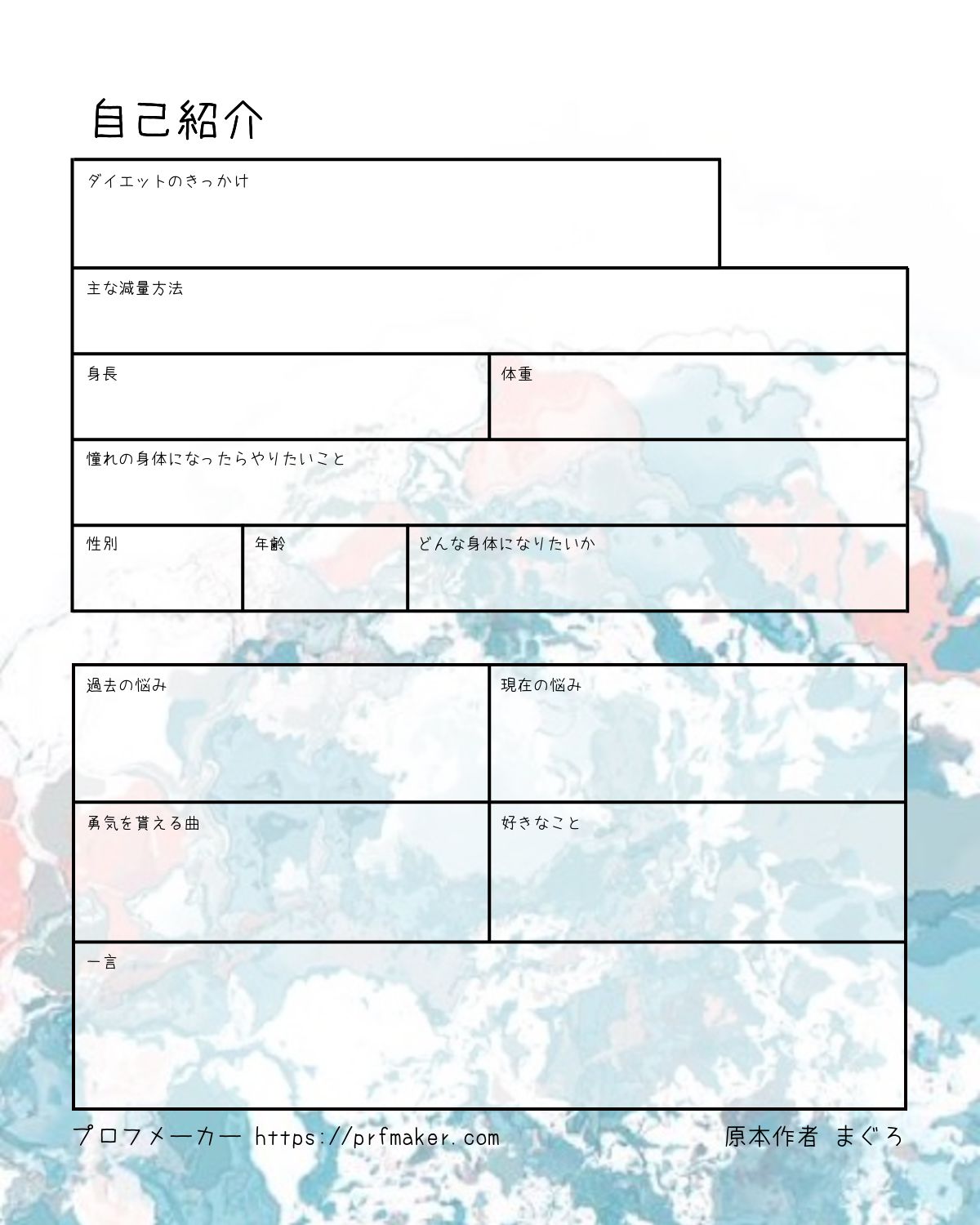 自己紹介

ダイエットのきっかけ

主な減量方法

身長

体重

憧れの身体になったらやりたいこと

性別

年齢

どんな身体になりたいか

過去の悩み

現在の悩み

勇気を貰える曲

好きなこと

一言

プロフメーカー https://prfmaker.com

原本作者 まぐろ